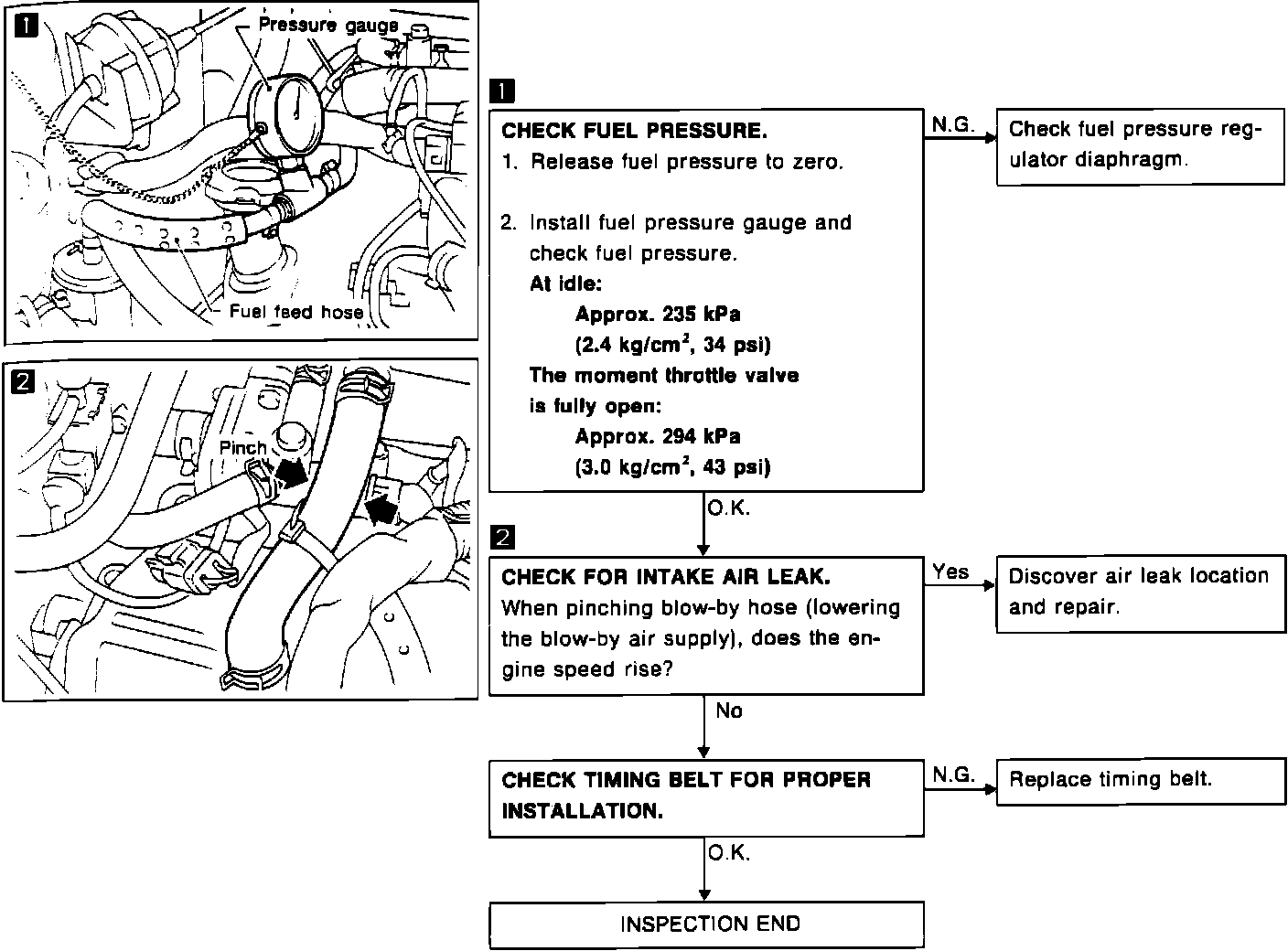 1

Pressure gauge

Fuel feed hose

2

Pinch

1

CHECK FUEL PRESSURE.
1. Release fuel pressure to zero.

2. Install fuel pressure gauge and check fuel pressure.
At idle:
Approx. 235 kPa
(2.4 kg/cm$^2$, 34 psi)
The moment throttle valve is fully open:
Approx. 294 kPa
(3.0 kg/cm$^2$, 43 psi)

N.G.

Check fuel pressure regulator diaphragm.

O.K.

2

CHECK FOR INTAKE AIR LEAK.
When pinching blow-by hose (lowering the blow-by air supply), does the engine speed rise?

Yes

Discover air leak location and repair.

No

CHECK TIMING BELT FOR PROPER INSTALLATION.

N.G.

Replace timing belt.

O.K.

INSPECTION END